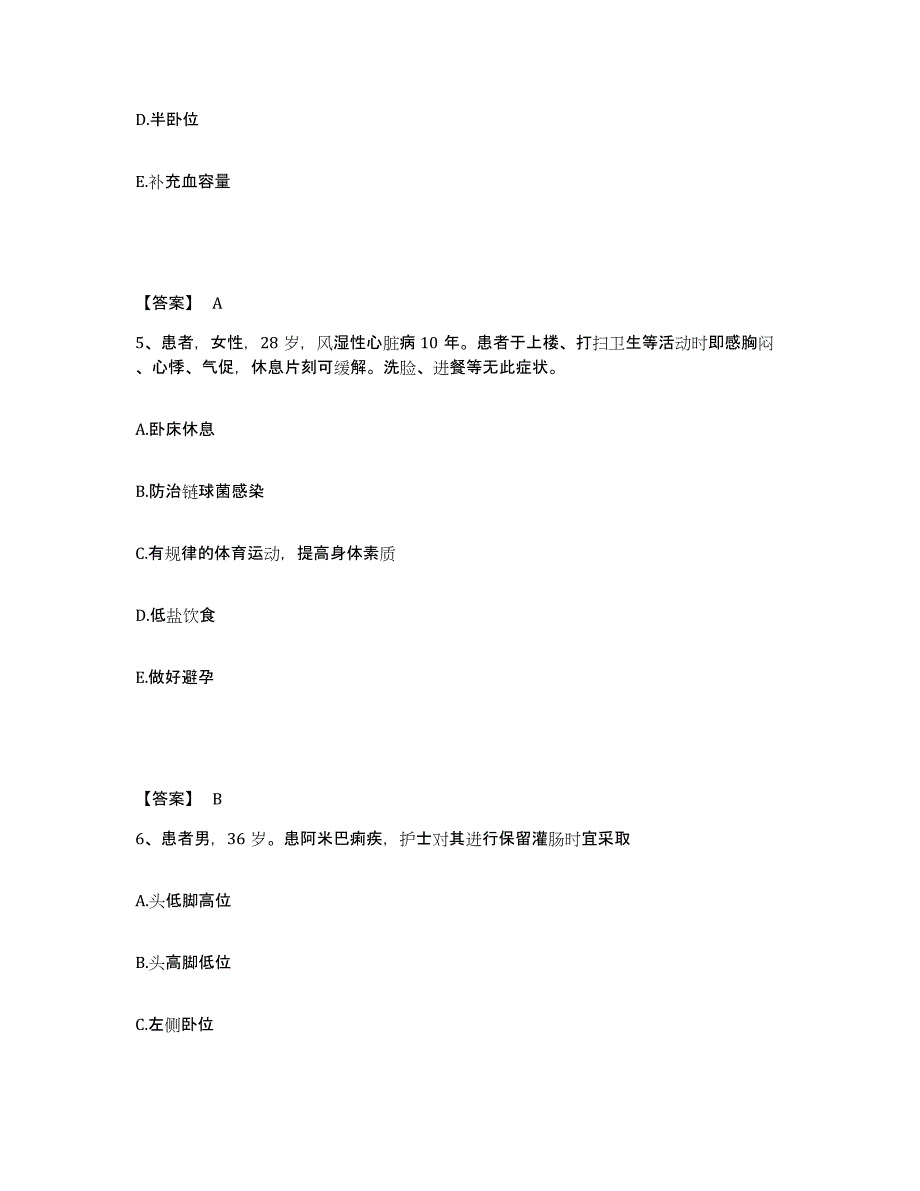 D.半卧位

E.补充血容量

【答案】 A

5、患者，女性，28 岁，风湿性心脏病 10 年。患者于上楼、打扫卫生等活动时即感胸闷、心悸、气促，休息片刻可缓解。洗脸、进餐等无此症状。

A.卧床休息

B.防治链球菌感染

C.有规律的体育运动，提高身体素质

D.低盐饮食

E.做好避孕

【答案】 B

6、患者男，36 岁。患阿米巴痢疾，护士对其进行保留灌肠时宜采取

A.头低脚高位

B.头高脚低位

C.左侧卧位